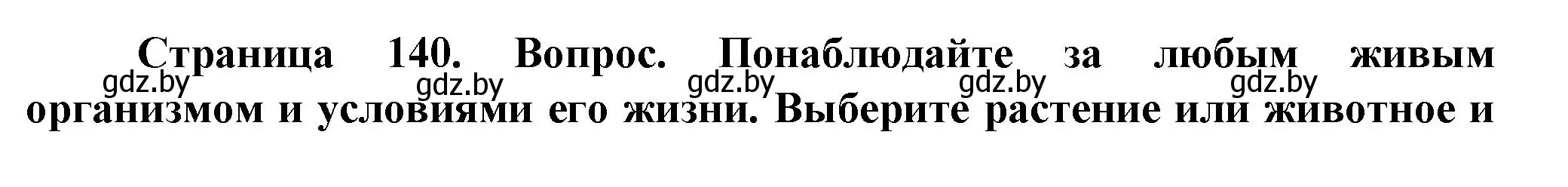 Страница 140. Вопрос. Понаблюдайте за любым живым организмом и условиями его жизни. Выберите растение или животное и

gdz.by gdz.by gdz.by gdz.by gdz.by